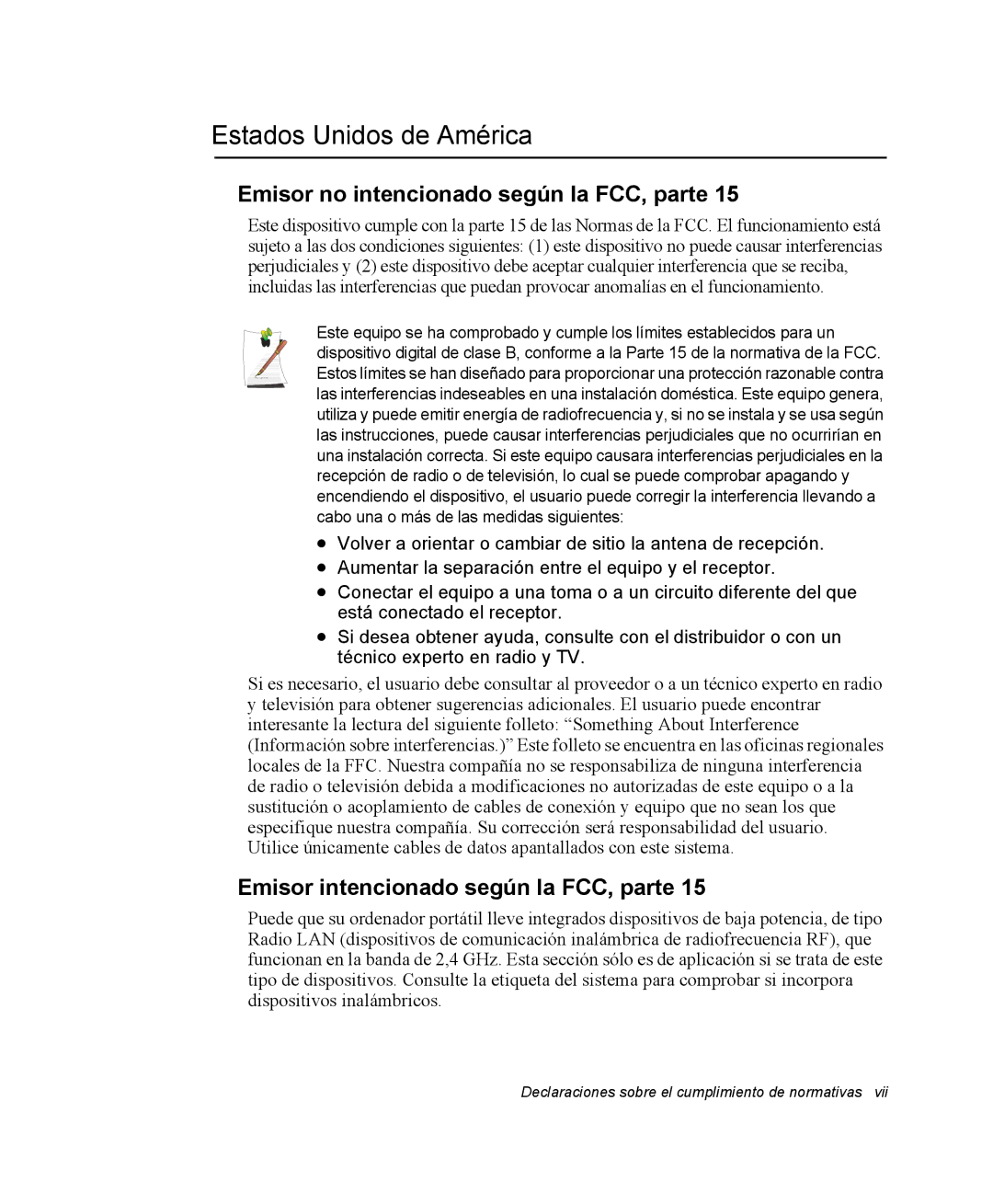 Estados Unidos de América

Emisor no intencionado según la FCC, parte 15

Este dispositivo cumple con la parte 15 de las Normas de la FCC. El funcionamiento está sujeto a las dos condiciones siguientes: (1) este dispositivo no puede causar interferencias perjudiciales y (2) este dispositivo debe aceptar cualquier interferencia que se reciba, incluidas las interferencias que puedan provocar anomalías en el funcionamiento.

Este equipo se ha comprobado y cumple los límites establecidos para un dispositivo digital de clase B, conforme a la Parte 15 de la normativa de la FCC. Estos límites se han diseñado para proporcionar una protección razonable contra las interferencias indeseables en una instalación doméstica. Este equipo genera, utiliza y puede emitir energía de radiofrecuencia y, si no se instala y se usa según las instrucciones, puede causar interferencias perjudiciales que no ocurrirían en una instalación correcta. Si este equipo causara interferencias perjudiciales en la recepción de radio o de televisión, lo cual se puede comprobar apagando y encendiendo el dispositivo, el usuario puede corregir la interferencia llevando a cabo una o más de las medidas siguientes:

• Volver a orientar o cambiar de sitio la antena de recepción.
• Aumentar la separación entre el equipo y el receptor.
• Conectar el equipo a una toma o a un circuito diferente del que está conectado el receptor.
• Si desea obtener ayuda, consulte con el distribuidor o con un técnico experto en radio y TV.

Si es necesario, el usuario debe consultar al proveedor o a un técnico experto en radio y televisión para obtener sugerencias adicionales. El usuario puede encontrar interesante la lectura del siguiente folleto: “Something About Interference (Información sobre interferencias.)” Este folleto se encuentra en las oficinas regionales locales de la FFC. Nuestra compañía no se responsabiliza de ninguna interferencia de radio o televisión debida a modificaciones no autorizadas de este equipo o a la sustitución o acoplamiento de cables de conexión y equipo que no sean los que especifique nuestra compañía. Su corrección será responsabilidad del usuario. Utilice únicamente cables de datos apantallados con este sistema.

Emisor intencionado según la FCC, parte 15

Puede que su ordenador portátil lleve integrados dispositivos de baja potencia, de tipo Radio LAN (dispositivos de comunicación inalámbrica de radiofrecuencia RF), que funcionan en la banda de 2,4 GHz. Esta sección sólo es de aplicación si se trata de este tipo de dispositivos. Consulte la etiqueta del sistema para comprobar si incorpora dispositivos inalámbricos.

Declaraciones sobre el cumplimiento de normativas vii